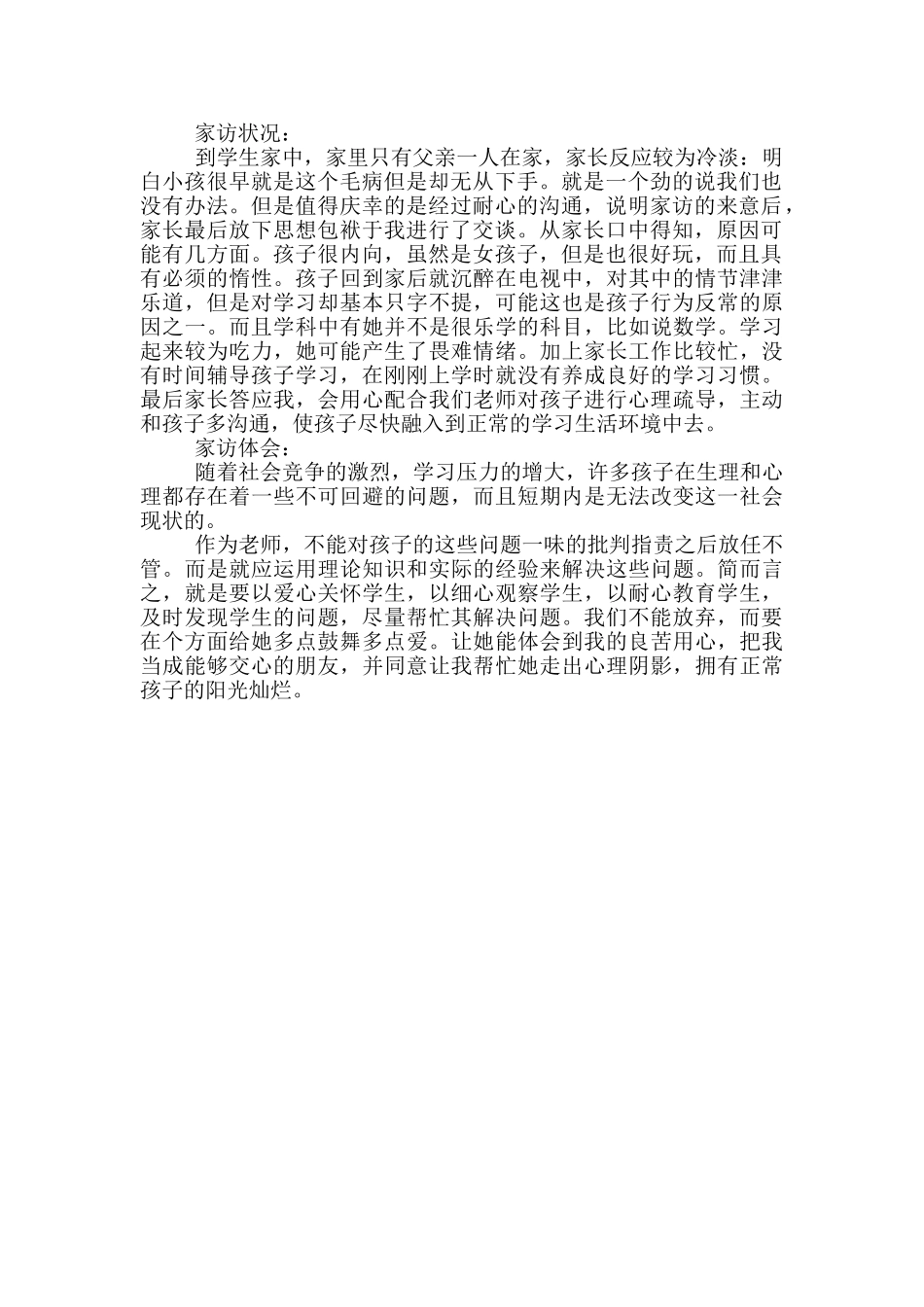 家访状况：

到学生家中，家里只有父亲一人在家，家长反应较为冷淡：明白小孩很早就是这个毛病但是却无从下手。就是一个劲的说我们也没有办法。但是值得庆幸的是经过耐心的沟通，说明家访的来意后，家长最后放下思想包袱于我进行了交谈。从家长口中得知，原因可能有几方面。孩子很内向，虽然是女孩子，但是也很好玩，而且具有必须的惰性。孩子回到家后就沉醉在电视中，对其中的情节津津乐道，但是对学习却基本只字不提，可能这也是孩子行为反常的原因之一。而且学科中有她并不是很乐学的科目，比如说数学。学习起来较为吃力，她可能产生了畏难情绪。加上家长工作比较忙，没有时间辅导孩子学习，在刚刚上学时就没有养成良好的学习习惯。最后家长答应我，会用心配合我们老师对孩子进行心理疏导，主动和孩子多沟通，使孩子尽快融入到正常的学习生活环境中去。

家访体会：

随着社会竞争的激烈，学习压力的增大，许多孩子在生理和心理都存在着一些不可回避的问题，而且短期内是无法改变这一社会现状的。

作为老师，不能对孩子的这些问题一味的批判指责之后放任不管。而是就应运用理论知识和实际的经验来解决这些问题。简而言之，就是要以爱心关怀学生，以细心观察学生，以耐心教育学生，及时发现学生的问题，尽量帮忙其解决问题。我们不能放弃，而要在个方面给她多点鼓舞多点爱。让她能体会到我的良苦用心，把我当成能够交心的朋友，并同意让我帮忙她走出心理阴影，拥有正常孩子的阳光灿烂。